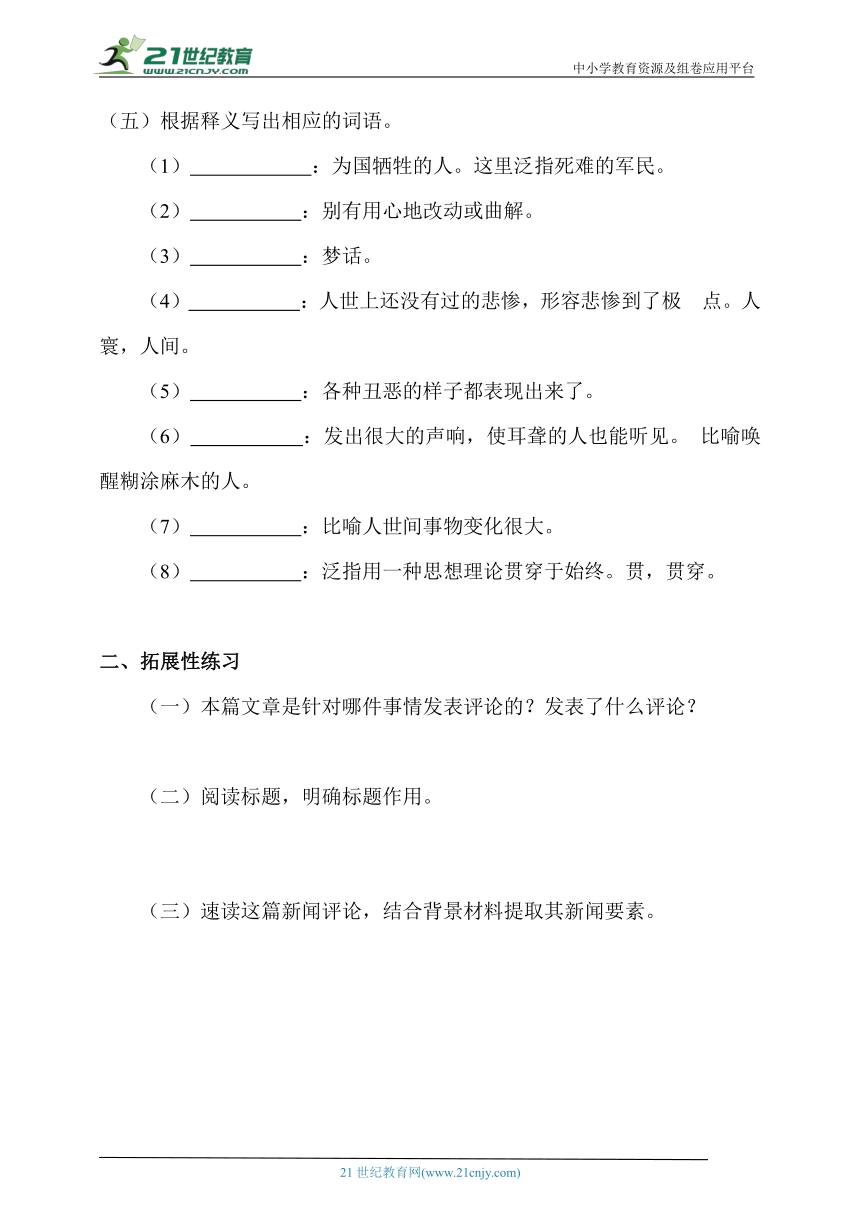 21世纪教育
www.21cnjy.com
中小学教育资源及组卷应用平台

（五）根据释义写出相应的词语。

（1）____________：为国牺牲的人。这里泛指死难的军民。

（2）___________：别有用心地改动或曲解。

（3）___________：梦话。

（4）___________：人世上还没有过的悲惨，形容悲惨到了极 点。人寰，人间。

（5）___________：各种丑恶的样子都表现出来了。

（6）___________：发出很大的声响，使耳聋的人也能听见。 比喻唤醒糊涂麻木的人。

（7）___________：比喻人世间事物变化很大。

（8）___________：泛指用一种思想理论贯穿于始终。贯，贯穿。

二、拓展性练习

（一）本篇文章是针对哪件事情发表评论的？发表了什么评论？

（二）阅读标题，明确标题作用。

（三）速读这篇新闻评论，结合背景材料提取其新闻要素。

21 世纪教育网(www.21cnjy.com)